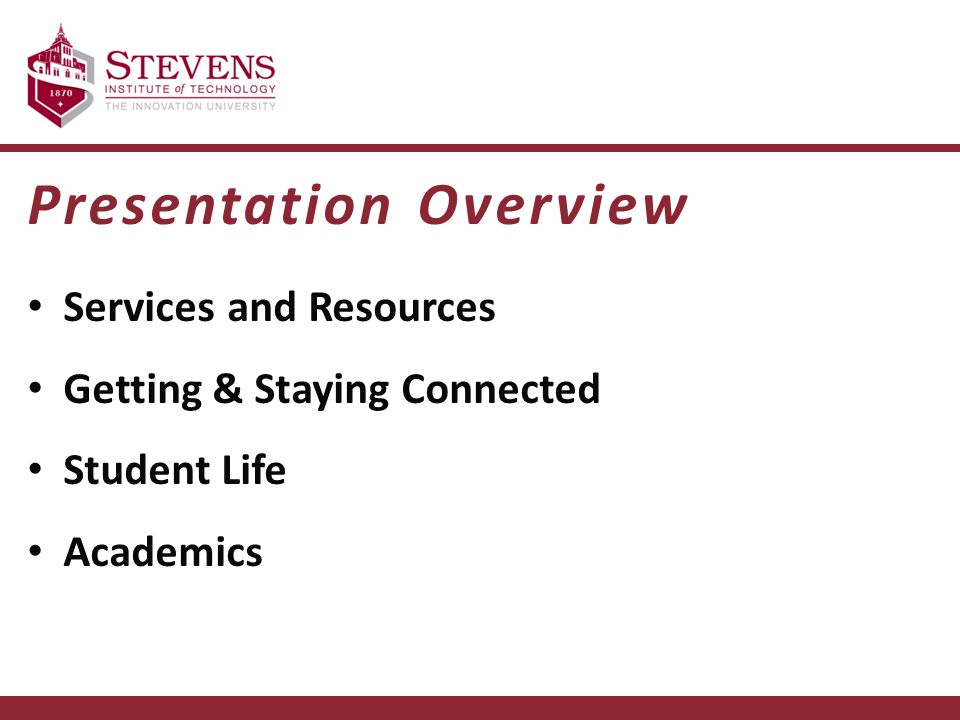 1870

STEVENS
INSTITUTE of TECHNOLOGY
THE INNOVATION UNIVERSITY

Presentation Overview

• Services and Resources
• Getting & Staying Connected
• Student Life
• Academics